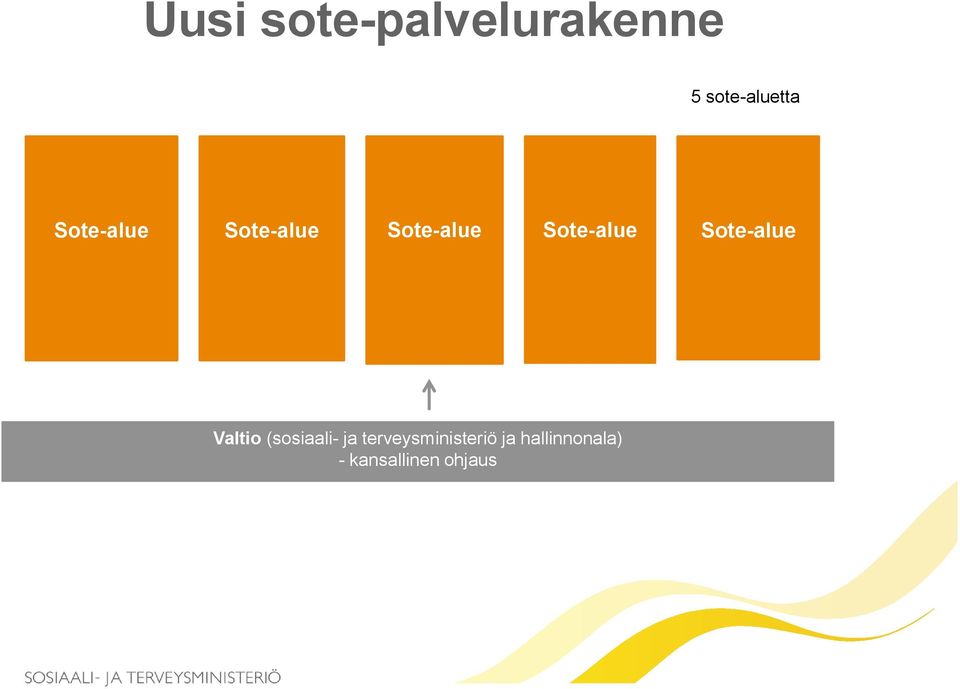 Uusi sote-palvelurakenne

5 sote-aluetta

Sote-alue

Sote-alue

Sote-alue

Sote-alue

Sote-alue

Valtio (sosiaali- ja terveysministeriö ja hallinnonala)
- kansallinen ohjaus

SOSIAALI- JA TERVEYSMINISTERIÖ